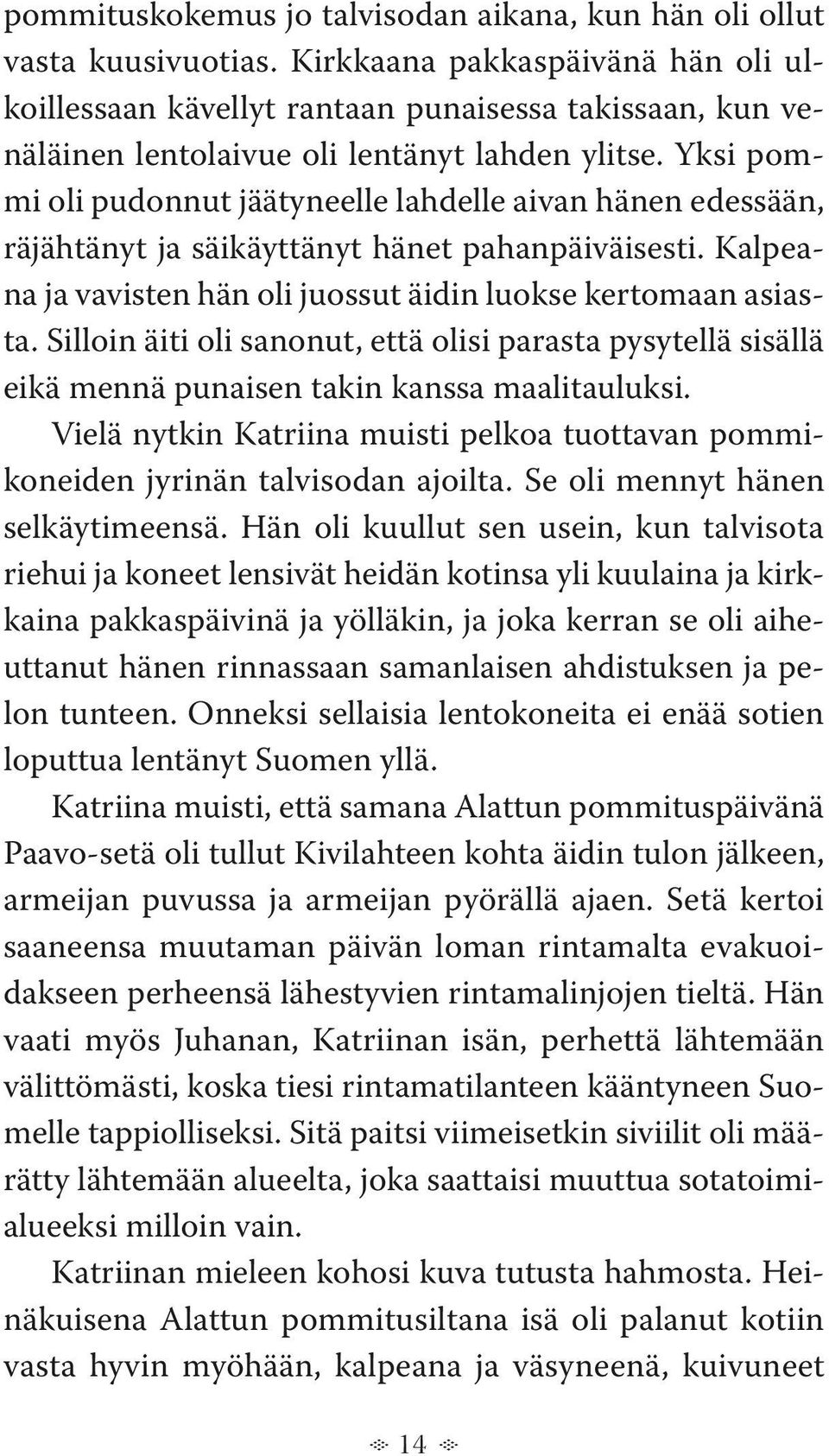 pommituskokemus jo talvisodan aikana, kun hän oli ollut vasta kuusivuotias. Kirkkaana pakkaspäivänä hän oli ulkoillessaan kävellyt rantaan punaisessa takissaan, kun venäläinen lentolaivue oli lentänyt lahden ylitse. Yksi pommi oli pudonnut jäätyneelle lahdelle aivan hänen edessään, räjähtänyt ja säikäyttänyt hänet pahanpäiväisesti. Kalpeana ja vavisten hän oli juossut äidin luokse kertomaan asiasta. Silloin äiti oli sanonut, että olisi parasta pysytellä sisällä eikä mennä punaisen takin kanssa maalitauluksi.

Vielä nytkin Katriina muisti pelkoa tuottavan pommikoneiden jyrinän talvisodan ajoilta. Se oli mennyt hänen selkäytimeensä. Hän oli kuullut sen usein, kun talvisota riehui ja koneet lensivät heidän kotinsa yli kuulaina ja kirkkaina pakkaspäivinä ja yölläkin, ja joka kerran se oli aiheuttanut hänen rinnassaan samanlaisen ahdistuksen ja pelon tunteen. Onneksi sellaisia lentokoneita ei enää sotien loputtua lentänyt Suomen yllä.

Katriina muisti, että samana Alattun pommituspäivänä Paavo-setä oli tullut Kivilahteen kohta äidin tulon jälkeen, armeijan puvussa ja armeijan pyörällä ajaen. Setä kertoi saaneensa muutaman päivän loman rintamalta evakuoidakseen perheensä lähestyvien rintamalinjojen tieltä. Hän vaati myös Juhanan, Katriinan isän, perhettä lähtemään välittömästi, koska tiesi rintamatilanteen kääntyneen Suomelle tappiolliseksi. Sitä paitsi viimeisetkin siviilit oli määrätty lähtemään alueelta, joka saattaisi muuttua sotatoimialueeksi milloin vain.

Katriinan mieleen kohosi kuva tutusta hahmosta. Heinäkuisena Alattun pommitusiltana isä oli palanut kotiin vasta hyvin myöhään, kalpeana ja väsyneenä, kuivuneet

14